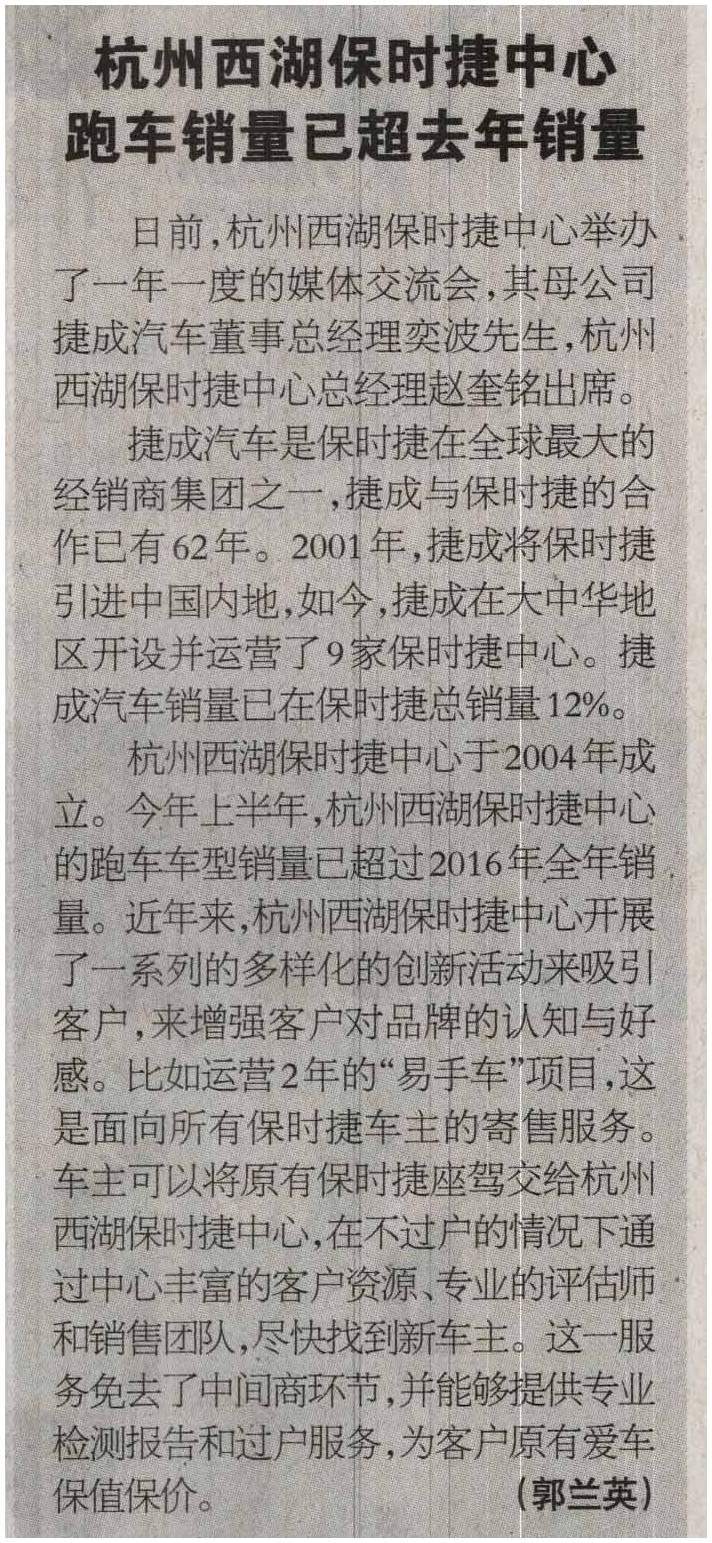 杭州西湖保时捷中心
跑车销量已超去年销量

日前，杭州西湖保时捷中心举办了一年一度的媒体交流会，其母公司捷成汽车董事总经理奕波先生，杭州西湖保时捷中心总经理赵奎铭出席。

捷成汽车是保时捷在全球最大的经销商集团之一，捷成与保时捷的合作已有62年。2001年，捷成将保时捷引进中国内地，如今，捷成在大中华地区开设并运营了9家保时捷中心。捷成汽车销量已在保时捷总销量12%。

杭州西湖保时捷中心于2004年成立。今年上半年，杭州西湖保时捷中心的跑车车型销量已超过2016年全年销量。近年来，杭州西湖保时捷中心开展了一系列的多样化的创新活动来吸引客户，来增强客户对品牌的认知与好感。比如运营2年的“易手车”项目，这是面向所有保时捷车主的寄售服务。车主可以将原有保时捷座驾交给杭州西湖保时捷中心，在不过户的情况下通过中心丰富的客户资源、专业的评估师和销售团队，尽快找到新车主。这一服务免去了中间商环节，并能够提供专业检测报告和过户服务，为客户原有爱车保值保价。 （郭兰英）